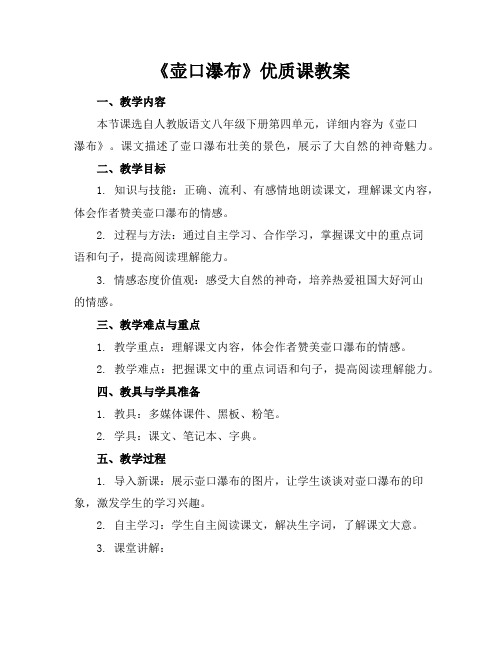 《壶口瀑布》优质课教案

一、教学内容

本节课选自人教版语文八年级下册第四单元，详细内容为《壶口瀑布》。课文描述了壶口瀑布壮美的景色，展示了大自然的神奇魅力。

二、教学目标

1. 知识与技能：正确、流利、有感情地朗读课文，理解课文内容，体会作者赞美壶口瀑布的情感。

2. 过程与方法：通过自主学习、合作学习，掌握课文中的重点词语和句子，提高阅读理解能力。

3. 情感态度价值观：感受大自然的神奇，培养热爱祖国大好河山的情感。

三、教学难点与重点

1. 教学重点：理解课文内容，体会作者赞美壶口瀑布的情感。

2. 教学难点：把握课文中的重点词语和句子，提高阅读理解能力。

四、教具与学具准备

1. 教具：多媒体课件、黑板、粉笔。

2. 学具：课文、笔记本、字典。

五、教学过程

1. 导入新课：展示壶口瀑布的图片，让学生谈谈对壶口瀑布的印象，激发学生的学习兴趣。

2. 自主学习：学生自主阅读课文，解决生字词，了解课文大意。

3. 课堂讲解：